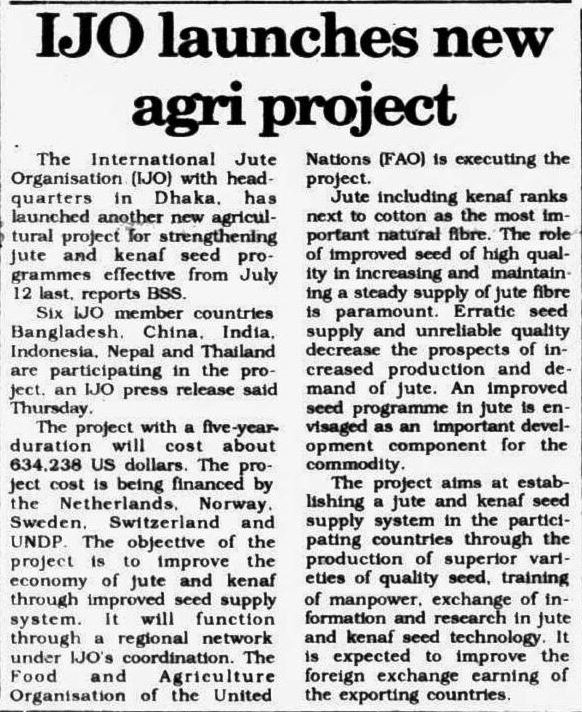 IJO launches new agri project

The International Jute Organisation (IJO) with headquarters in Dhaka, has launched another new agricultural project for strengthening jute and kenaf seed programmes effective from July 12 last, reports BSS.

Six IJO member countries Bangladesh, China, India, Indonesia, Nepal and Thailand are participating in the project, an IJO press release said Thursday.

The project with a five-year-duration will cost about 634,238 US dollars. The project cost is being financed by the Netherlands, Norway, Sweden, Switzerland and UNDP. The objective of the project is to improve the economy of jute and kenaf through improved seed supply system. It will function through a regional network under IJO's coordination. The Food and Agriculture Organisation of the United Nations (FAO) is executing the project.

Jute including kenaf ranks next to cotton as the most important natural fibre. The role of improved seed of high quality in increasing and maintaining a steady supply of jute fibre is paramount. Erratic seed supply and unreliable quality decrease the prospects of increased production and demand of jute. An improved seed programme in jute is envisaged as an important development component for the commodity.

The project aims at establishing a jute and kenaf seed supply system in the participating countries through the production of superior varieties of quality seed, training of manpower, exchange of information and research in jute and kenaf seed technology. It is expected to improve the foreign exchange earning of the exporting countries.